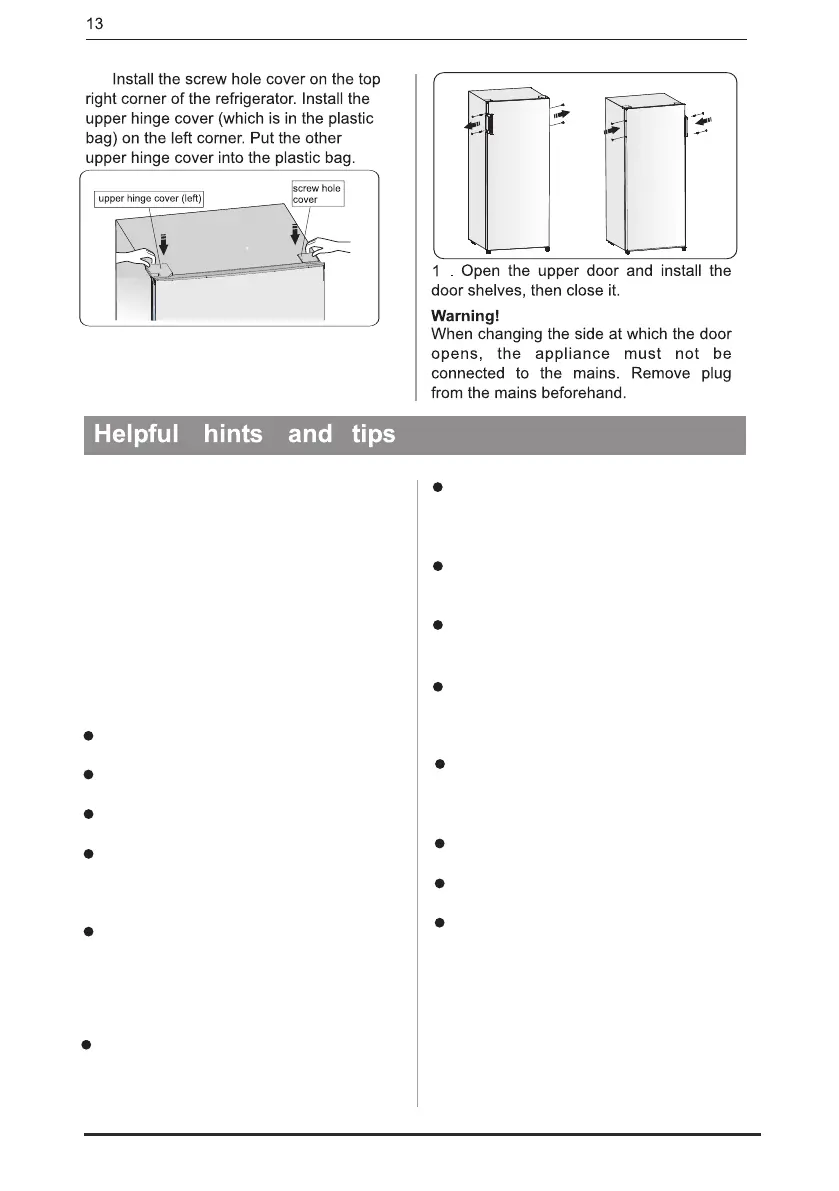 13

Install the screw hole cover on the top right corner of the refrigerator. Install the upper hinge cover (which is in the plastic bag) on the left corner. Put the other upper hinge cover into the plastic bag.

upper hinge cover (left)

screw hole cover

1 . Open the upper door and install the door shelves, then close it.

Warning!
When changing the side at which the door opens, the appliance must not be connected to the mains. Remove plug from the mains beforehand.

Helpful hints and tips